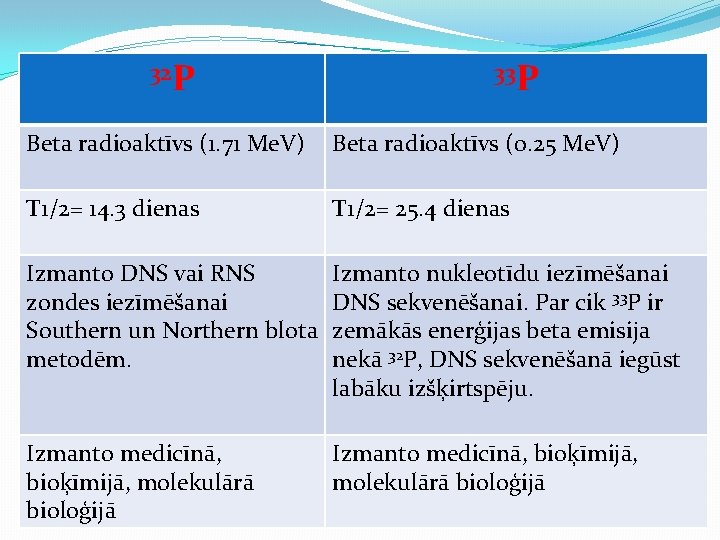 | $^{32}P$ | $^{33}P$ |
|---|---|
| Beta radioaktīvs (1.71 MeV) | Beta radioaktīvs (0.25 MeV) |
| T1/2= 14.3 dienas | T1/2= 25.4 dienas |
| Izmanto DNS vai RNS zondes iezīmēšanai Southern un Northern blota metodēm. | Izmanto nukleotīdu iezīmēšanai DNS sekvenēšanai. Par cik $^{33}P$ ir zemākās enerģijas beta emisija nekā $^{32}P$, DNS sekvenēšanā iegūst labāku izšķirtspēju. |
| Izmanto medicīnā, bioķīmijā, molekulārā bioloģijā | Izmanto medicīnā, bioķīmijā, molekulārā bioloģijā |